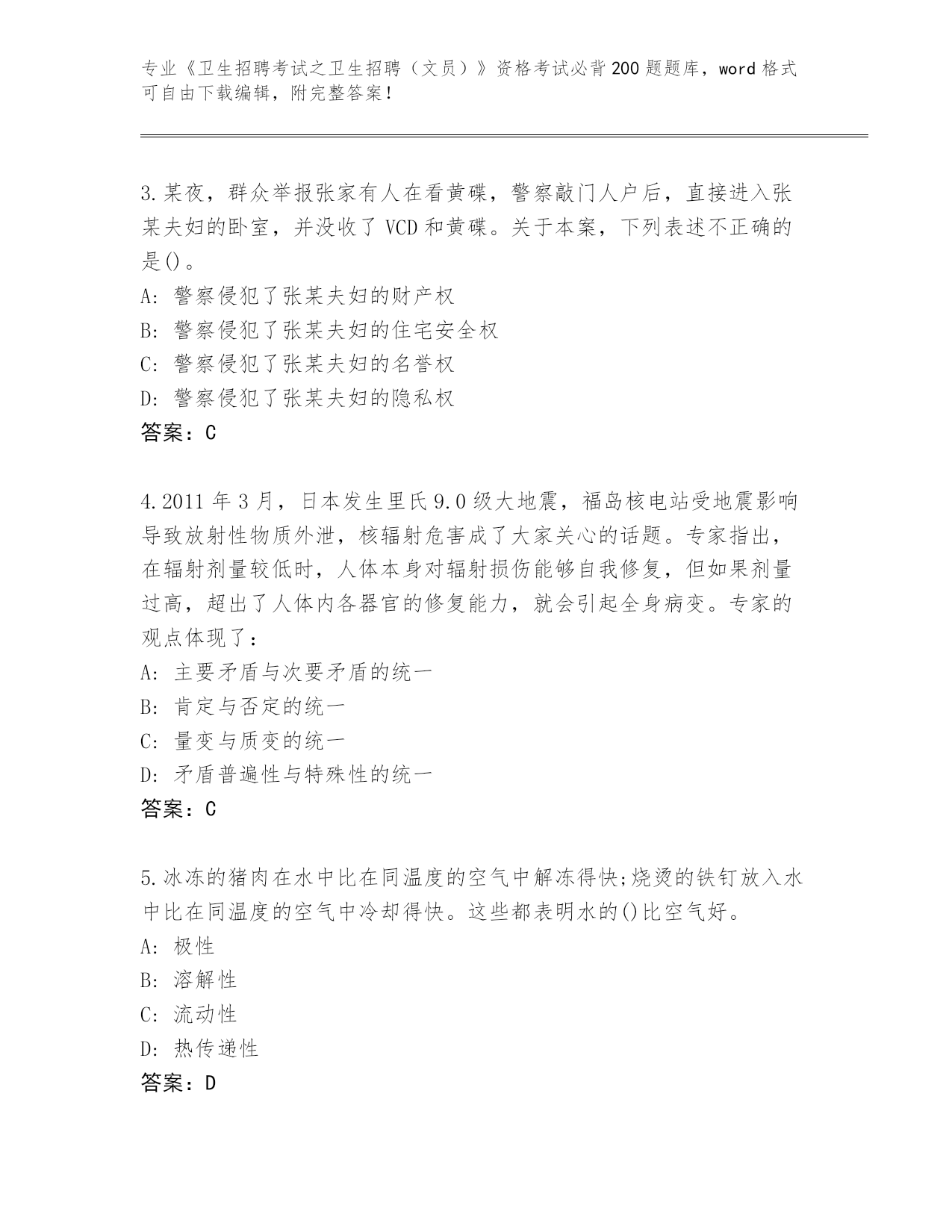 专业《卫生招聘考试之卫生招聘（文员）》资格考试必背200题题库，word格式可自由下载编辑，附完整答案！

3.某夜，群众举报张家有人在看黄碟，警察敲门人户后，直接进入张某夫妇的卧室，并没收了VCD和黄碟。关于本案，下列表述不正确的是()。
A：警察侵犯了张某夫妇的财产权
B：警察侵犯了张某夫妇的住宅安全权
C：警察侵犯了张某夫妇的名誉权
D：警察侵犯了张某夫妇的隐私权
答案：C

4.2011年3月，日本发生里氏9.0级大地震，福岛核电站受地震影响导致放射性物质外泄，核辐射危害成了大家关心的话题。专家指出，在辐射剂量较低时，人体本身对辐射损伤能够自我修复，但如果剂量过高，超出了人体内各器官的修复能力，就会引起全身病变。专家的观点体现了：
A：主要矛盾与次要矛盾的统一
B：肯定与否定的统一
C：量变与质变的统一
D：矛盾普遍性与特殊性的统一
答案：C

5.冰冻的猪肉在水中比在同温度的空气中解冻得快;烧烫的铁钉放入水中比在同温度的空气中冷却得快。这些都表明水的()比空气好。
A：极性
B：溶解性
C：流动性
D：热传递性
答案：D